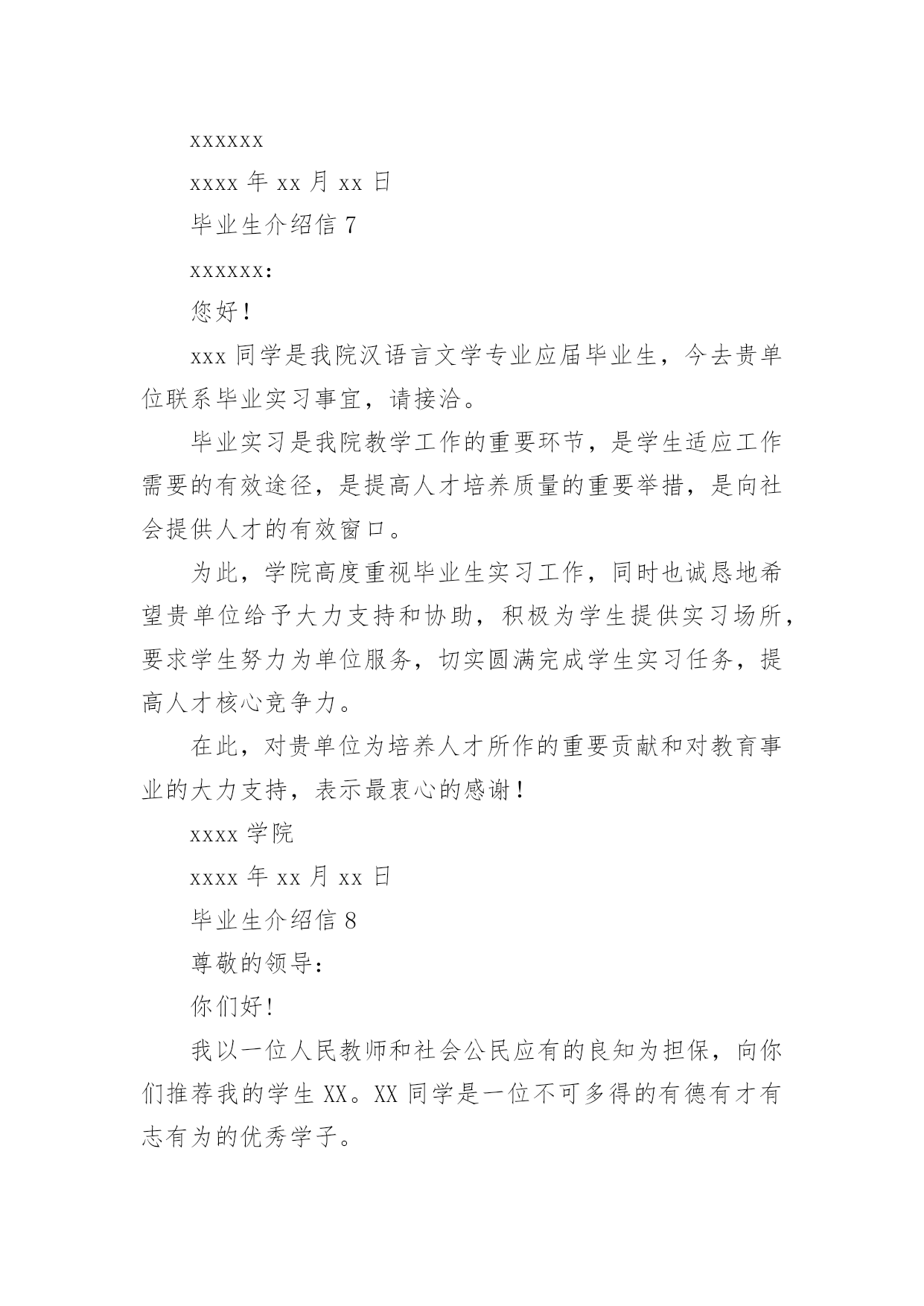 xxxxxx

xxxx 年 xx 月 xx 日

毕业生介绍信 7

xxxxxx:

您好！

xxx 同学是我院汉语言文学专业应届毕业生，今去贵单位联系毕业实习事宜，请接洽。

毕业实习是我院教学工作的重要环节，是学生适应工作需要的有效途径，是提高人才培养质量的重要举措，是向社会提供人才的有效窗口。

为此，学院高度重视毕业生实习工作，同时也诚恳地希望贵单位给予大力支持和协助，积极为学生提供实习场所，要求学生努力为单位服务，切实圆满完成学生实习任务，提高人才核心竞争力。

在此，对贵单位为培养人才所作的重要贡献和对教育事业的大力支持，表示最衷心的感谢！

xxxx 学院

xxxx 年 xx 月 xx 日

毕业生介绍信 8

尊敬的领导：

你们好！

我以一位人民教师和社会公民应有的良知为担保，向你们推荐我的学生 XX。XX 同学是一位不可多得的有德有才有志有为的优秀学子。